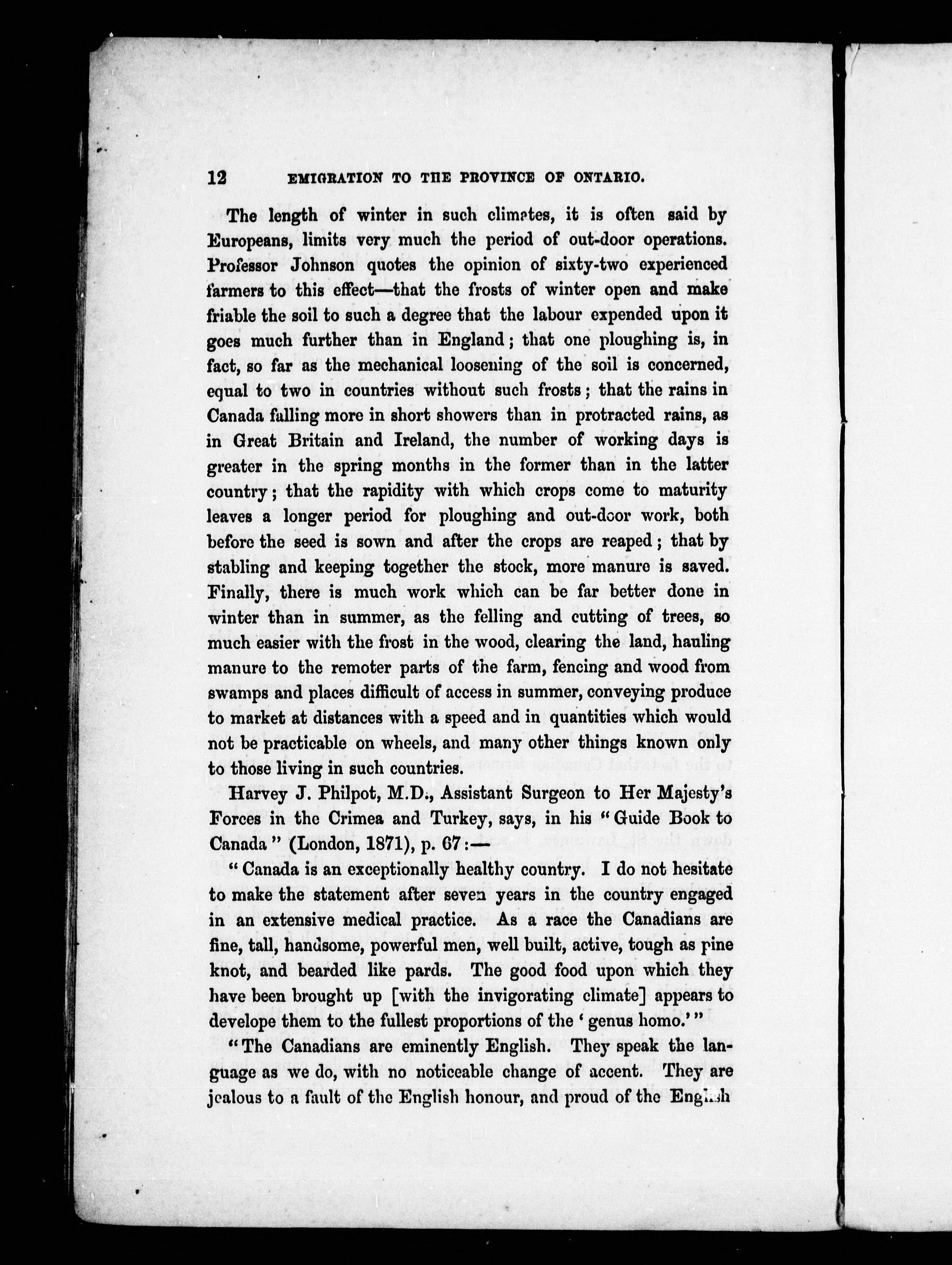 12 EMIGRATION TO THE PROVINCE OF ONTARIO.

The length of winter in such climates, it is often said by Europeans, limits very much the period of out-door operations. Professor Johnson quotes the opinion of sixty-two experienced farmers to this effect—that the frosts of winter open and make friable the soil to such a degree that the labour expended upon it goes much further than in England; that one ploughing is, in fact, so far as the mechanical loosening of the soil is concerned, equal to two in countries without such frosts; that the rains in Canada falling more in short showers than in protracted rains, as in Great Britain and Ireland, the number of working days is greater in the spring months in the former than in the latter country; that the rapidity with which crops come to maturity leaves a longer period for ploughing and out-door work, both before the seed is sown and after the crops are reaped; that by stabling and keeping together the stock, more manure is saved. Finally, there is much work which can be far better done in winter than in summer, as the felling and cutting of trees, so much easier with the frost in the wood, clearing the land, hauling manure to the remoter parts of the farm, fencing and wood from swamps and places difficult of access in summer, conveying produce to market at distances with a speed and in quantities which would not be practicable on wheels, and many other things known only to those living in such countries.

Harvey J. Philpot, M.D., Assistant Surgeon to Her Majesty's Forces in the Crimea and Turkey, says, in his "Guide Book to Canada" (London, 1871), p. 67:—

"Canada is an exceptionally healthy country. I do not hesitate to make the statement after seven years in the country engaged in an extensive medical practice. As a race the Canadians are fine, tall, handsome, powerful men, well built, active, tough as pine knot, and bearded like pards. The good food upon which they have been brought up [with the invigorating climate] appears to develope them to the fullest proportions of the 'genus homo.'"

"The Canadians are eminently English. They speak the language as we do, with no noticeable change of accent. They are jealous to a fault of the English honour, and proud of the English